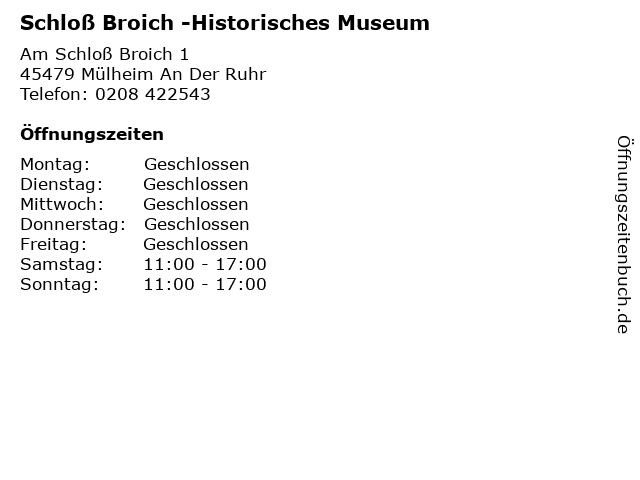 Schloß Broich -Historisches Museum

Am Schloß Broich 1
45479 Mülheim An Der Ruhr
Telefon: 0208 422543

Öffnungszeiten

| | |
|---|---|
| Montag: | Geschlossen |
| Dienstag: | Geschlossen |
| Mittwoch: | Geschlossen |
| Donnerstag: | Geschlossen |
| Freitag: | Geschlossen |
| Samstag: | 11:00 - 17:00 |
| Sonntag: | 11:00 - 17:00 |

Öffnungszeitenbuch.de